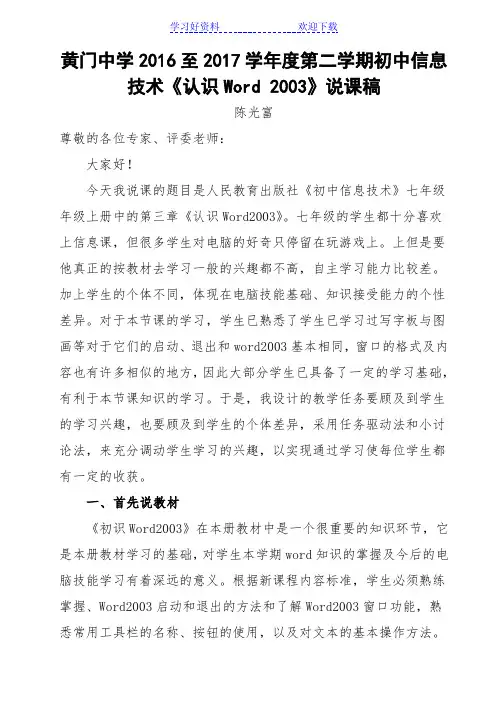 学习好资料　　　　　　欢迎下载

黄门中学 2016 至 2017 学年度第二学期初中信息技术《认识 Word 2003》说课稿

陈光富

尊敬的各位专家、评委老师：

大家好！

今天我说课的题目是人民教育出版社《初中信息技术》七年级年级上册中的第三章《认识 Word2003》。七年级的学生都十分喜欢上信息课，但很多学生对电脑的好奇只停留在玩游戏上。上但是要他真正的按教材去学习一般的兴趣都不高，自主学习能力比较差。加上学生的个体不同，体现在电脑技能基础、知识接受能力的个性差异。对于本节课的学习，学生已熟悉了学生已学习过写字板与图画等对于它们的启动、退出和 word2003 基本相同，窗口的格式及内容也有许多相似的地方，因此大部分学生已具备了一定的学习基础，有利于本节课知识的学习。于是，我设计的教学任务要顾及到学生的学习兴趣，也要顾及到学生的个体差异，采用任务驱动法和小讨论法，来充分调动学生学习的兴趣，以实现通过学习使每位学生都有一定的收获。

一、首先说教材

《初识 Word2003》在本册教材中是一个很重要的知识环节，它是本册教材学习的基础，对学生本学期 word 知识的掌握及今后的电脑技能学习有着深远的意义。根据新课程内容标准，学生必须熟练掌握、Word2003 启动和退出的方法和了解 Word2003 窗口功能，熟悉常用工具栏的名称、按钮的使用，以及对文本的基本操作方法。